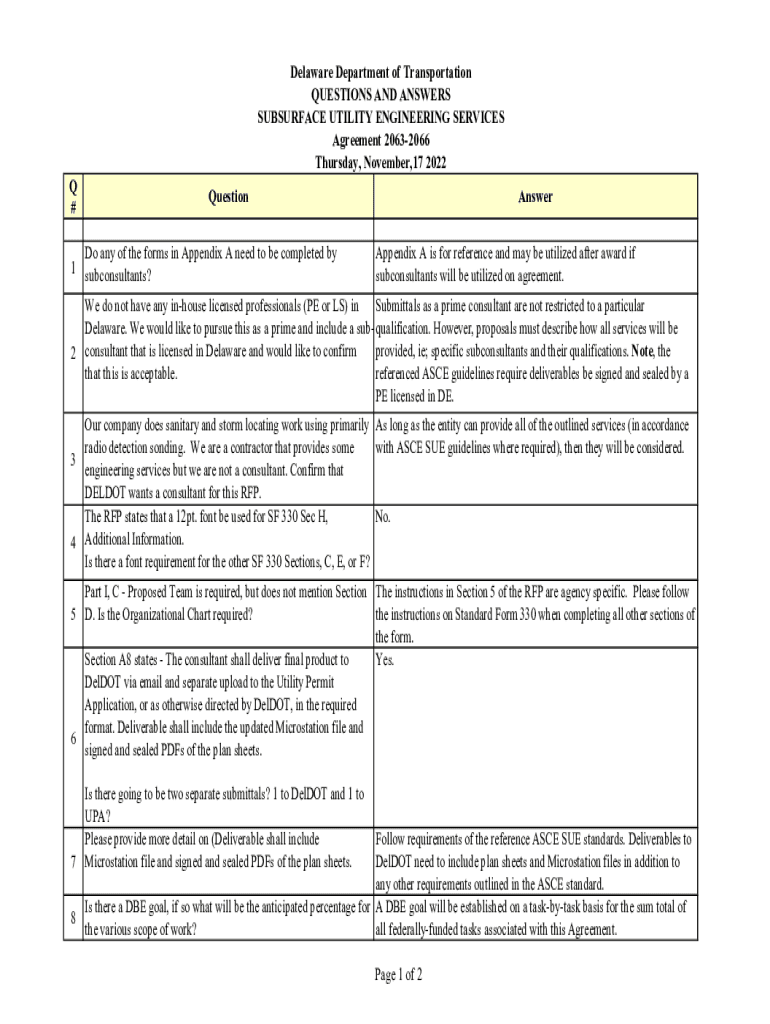 Delaware Department of Transportation
QUESTIONS AND ANSWERS
SUBSURFACE UTILITY ENGINEERING SERVICES
Agreement 2063-2066
Thursday, November,17 2022

| Q # | Question | Answer |
|---|---|---|
| | | |
| 1 | Do any of the forms in Appendix A need to be completed by subconsultants? | Appendix A is for reference and may be utilized after award if subconsultants will be utilized on agreement. |
| 2 | We do not have any in-house licensed professionals (PE or LS) in Delaware. We would like to pursue this as a prime and include a sub-consultant that is licensed in Delaware and would like to confirm that this is acceptable. | Submittals as a prime consultant are not restricted to a particular qualification. However, proposals must describe how all services will be provided, ie; specific subconsultants and their qualifications. Note, the referenced ASCE guidelines require deliverables be signed and sealed by a PE licensed in DE. |
| 3 | Our company does sanitary and storm locating work using primarily radio detection sonding. We are a contractor that provides some engineering services but we are not a consultant. Confirm that DELDOT wants a consultant for this RFP. | As long as the entity can provide all of the outlined services (in accordance with ASCE SUE guidelines where required), then they will be considered. |
| 4 | The RFP states that a 12pt. font be used for SF 330 Sec H, Additional Information. Is there a font requirement for the other SF 330 Sections, C, E, or F? | No. |
| 5 | Part I, C - Proposed Team is required, but does not mention Section D. Is the Organizational Chart required? | The instructions in Section 5 of the RFP are agency specific. Please follow the instructions on Standard Form 330 when completing all other sections of the form. |
| 6 | Section A8 states - The consultant shall deliver final product to DelDOT via email and separate upload to the Utility Permit Application, or as otherwise directed by DelDOT, in the required format. Deliverable shall include the updated Microstation file and signed and sealed PDFs of the plan sheets. Is there going to be two separate submittals? 1 to DelDOT and 1 to UPA? | Yes. |
| 7 | Please provide more detail on (Deliverable shall include Microstation file and signed and sealed PDFs of the plan sheets. | Follow requirements of the reference ASCE SUE standards. Deliverables to DelDOT need to include plan sheets and Microstation files in addition to any other requirements outlined in the ASCE standard. |
| 8 | Is there a DBE goal, if so what will be the anticipated percentage for the various scope of work? | A DBE goal will be established on a task-by-task basis for the sum total of all federally-funded tasks associated with this Agreement. |

Page 1 of 2